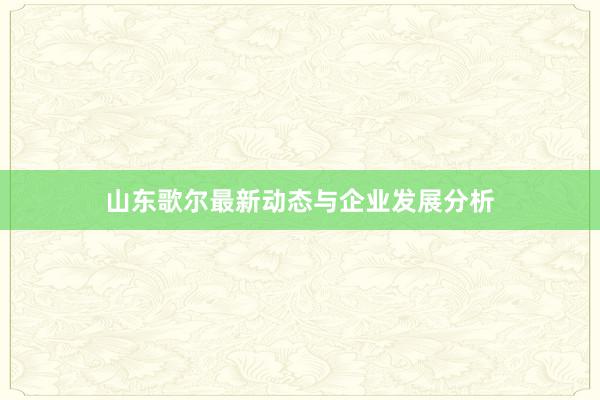 山东歌尔最新动态与企业发展分析